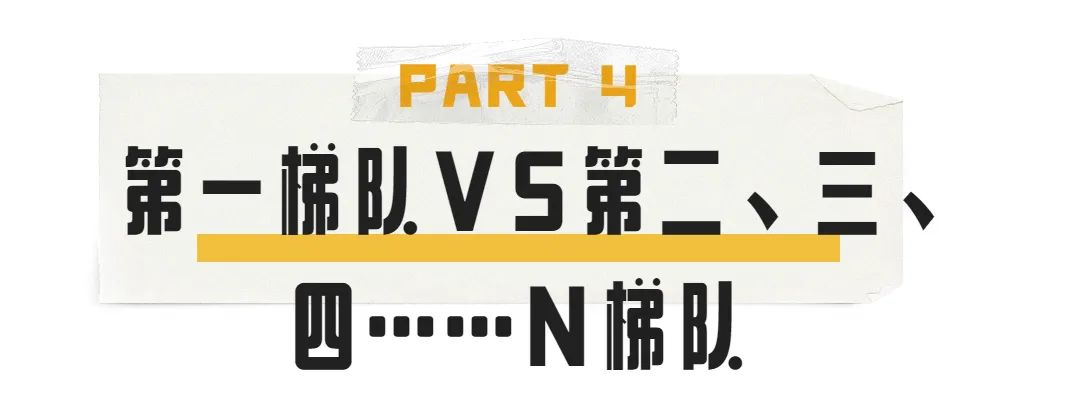 PART 4

第一梯队VS第二、三、四……N梯队